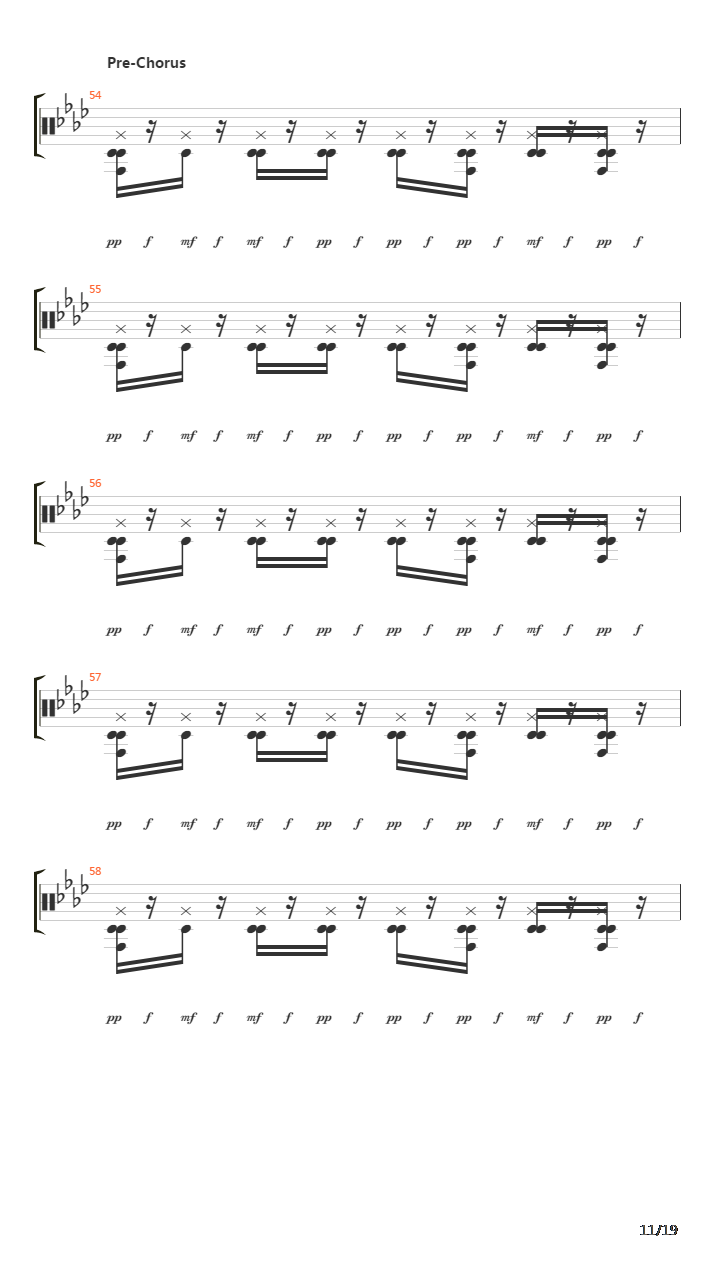 Pre-Chorus

54

pp f mf f mf f pp f pp f pp f mf f pp f

55

pp f mf f mf f pp f pp f pp f mf f pp f

56

pp f mf f mf f pp f pp f pp f mf f pp f

57

pp f mf f mf f pp f pp f pp f mf f pp f

58

pp f mf f mf f pp f pp f pp f mf f pp f

11/19